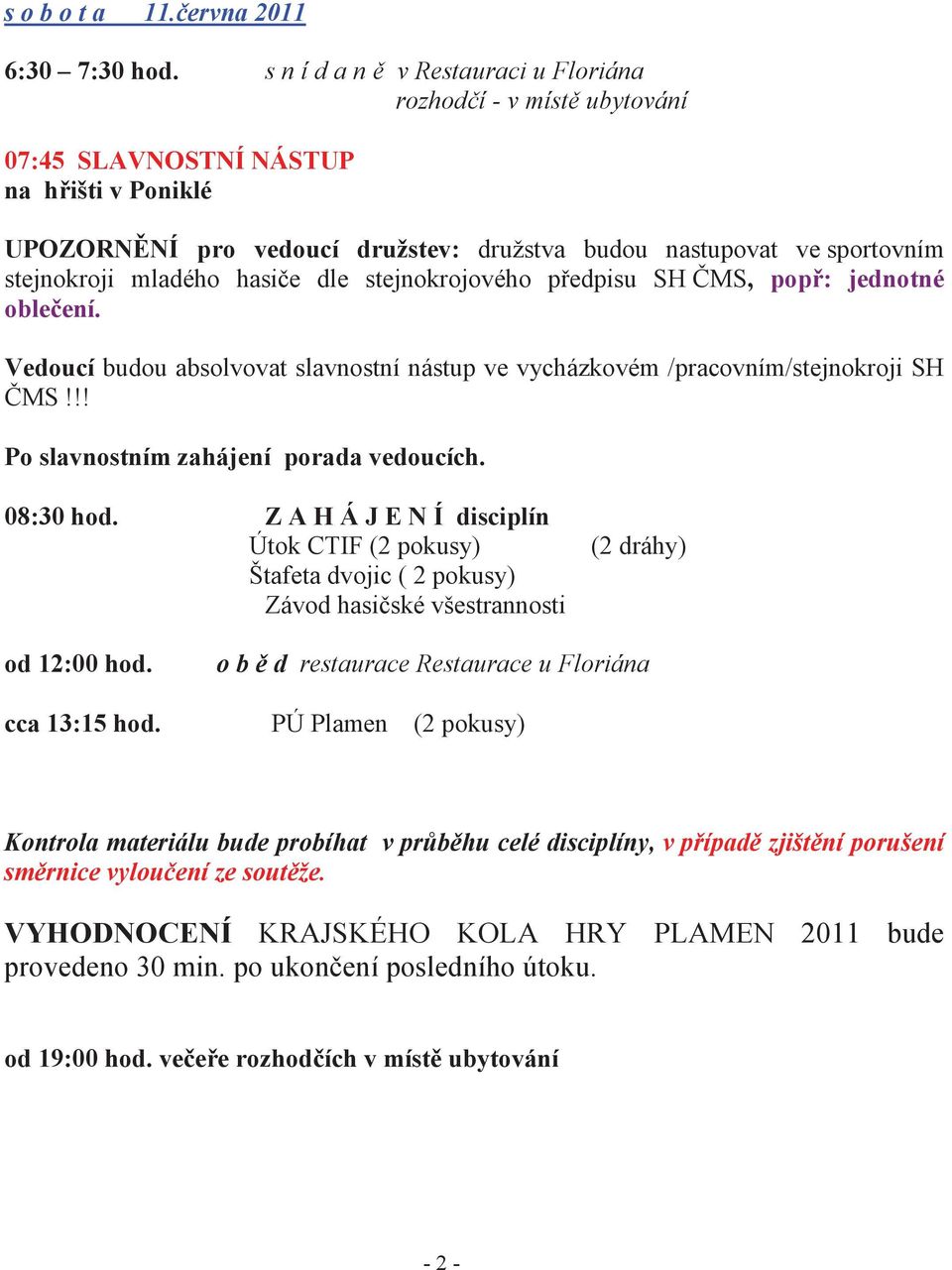 s o b o t a 11.června 2011

6:30 – 7:30 hod. s n í d a n ě v Restauraci u Floriána
rozhodčí - v místě ubytování

07:45 SLAVNOSTNÍ NÁSTUP
na hřišti v Poniklé

UPOZORNĚNÍ pro vedoucí družstev: družstva budou nastupovat ve sportovním stejnokroji mladého hasiče dle stejnokrojového předpisu SH ČMS, popř: jednotné oblečení.

Vedoucí budou absolvovat slavnostní nástup ve vycházkovém /pracovním/stejnokroji SH ČMS !!!

Po slavnostním zahájení porada vedoucích.

08:30 hod. Z A H Á J E N Í disciplín
Útok CTIF (2 pokusy) (2 dráhy)
Štafeta dvojic ( 2 pokusy)
Závod hasičské všestrannosti

od 12:00 hod. o b ě d restaurace Restaurace u Floriána

cca 13:15 hod. PÚ Plamen (2 pokusy)

Kontrola materiálu bude probíhat v průběhu celé disciplíny, v případě zjištění porušení směrnice vyloučení ze soutěže.

VYHODNOCENÍ KRAJSKÉHO KOLA HRY PLAMEN 2011 bude provedeno 30 min. po ukončení posledního útoku.

od 19:00 hod. večeře rozhodčích v místě ubytování

- 2 -